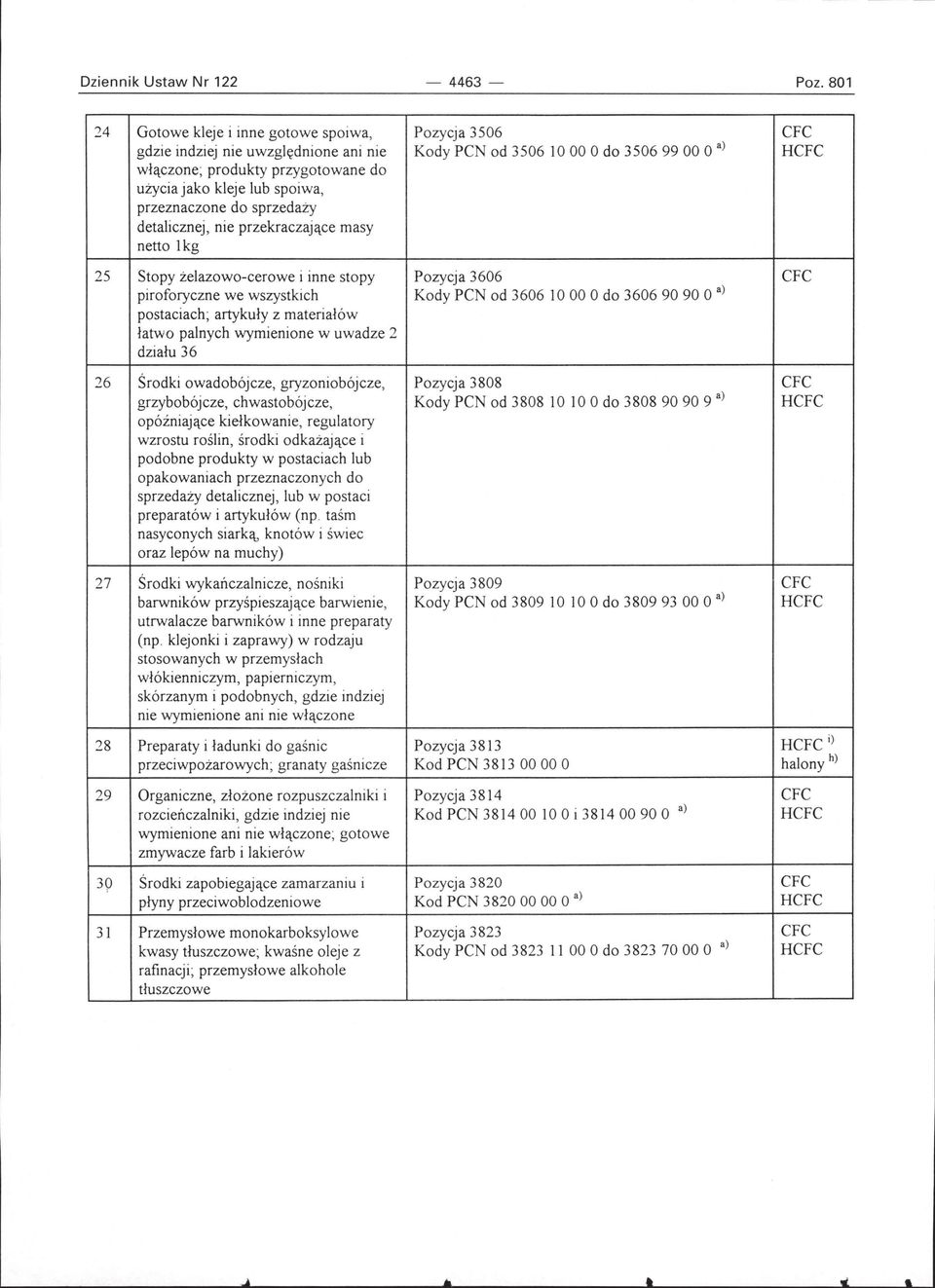 Dziennik Ustaw Nr 122 — 4463 — Poz. 801

| | | | |
|---|---|---|---|
| 24 | Gotowe kleje i inne gotowe spoiwa, gdzie indziej nie uwzględnione ani nie włączone; produkty przygotowane do użycia jako kleje lub spoiwa, przeznaczone do sprzedaży detalicznej, nie przekraczające masy netto 1kg | Pozycja 3506 Kody PCN od 3506 10 00 0 do 3506 99 00 0 $^{a)}$ | CFC HCFC |
| 25 | Stopy żelazowo-cerowe i inne stopy piroforyczne we wszystkich postaciach; artykuły z materiałów łatwo palnych wymienione w uwadze 2 działu 36 | Pozycja 3606 Kody PCN od 3606 10 00 0 do 3606 90 90 0 $^{a)}$ | CFC |
| 26 | Środki owadobójcze, gryzoniobójcze, grzybobójcze, chwastobójcze, opóźniające kiełkowanie, regulatory wzrostu roślin, środki odkażające i podobne produkty w postaciach lub opakowaniach przeznaczonych do sprzedaży detalicznej, lub w postaci preparatów i artykułów (np. taśm nasyconych siarką, knotów i świec oraz lepów na muchy) | Pozycja 3808 Kody PCN od 3808 10 10 0 do 3808 90 90 9 $^{a)}$ | CFC HCFC |
| 27 | Środki wykańczalnicze, nośniki barwników przyśpieszające barwienie, utrwalacze barwników i inne preparaty (np. klejonki i zaprawy) w rodzaju stosowanych w przemysłach włókienniczym, papierniczym, skórzanym i podobnych, gdzie indziej nie wymienione ani nie włączone | Pozycja 3809 Kody PCN od 3809 10 10 0 do 3809 93 00 0 $^{a)}$ | CFC HCFC |
| 28 | Preparaty i ładunki do gaśnic przeciwpożarowych; granaty gaśnicze | Pozycja 3813 Kod PCN 3813 00 00 0 | HCFC $^{i)}$ halony $^{h)}$ |
| 29 | Organiczne, złożone rozpuszczalniki i rozcieńczalniki, gdzie indziej nie wymienione ani nie włączone; gotowe zmywacze farb i lakierów | Pozycja 3814 Kod PCN 3814 00 10 0 i 3814 00 90 0 $^{a)}$ | CFC HCFC |
| 30 | Środki zapobiegające zamarzaniu i płyny przeciwoblodzeniowe | Pozycja 3820 Kod PCN 3820 00 00 0 $^{a)}$ | CFC HCFC |
| 31 | Przemysłowe monokarboksylowe kwasy tłuszczowe; kwaśne oleje z rafinacji; przemysłowe alkohole tłuszczowe | Pozycja 3823 Kody PCN od 3823 11 00 0 do 3823 70 00 0 $^{a)}$ | CFC HCFC |